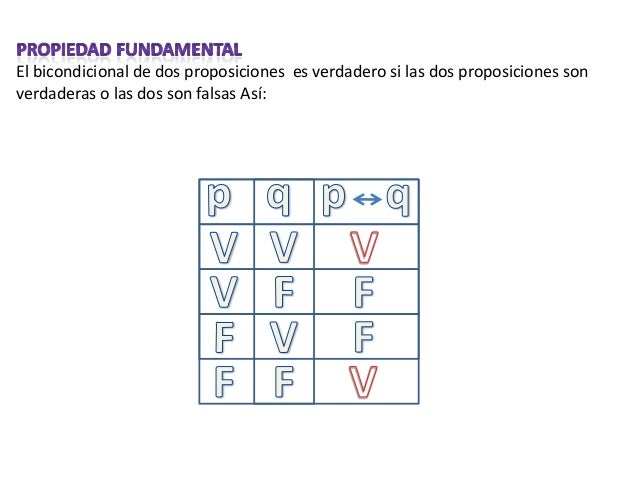 PROPIEDAD FUNDAMENTAL
El bicondicional de dos proposiciones es verdadero si las dos proposiciones son verdaderas o las dos son falsas Así:

| p | q | $p \leftrightarrow q$ |
|---|---|---|
| V | V | V |
| V | F | F |
| F | V | F |
| F | F | V |